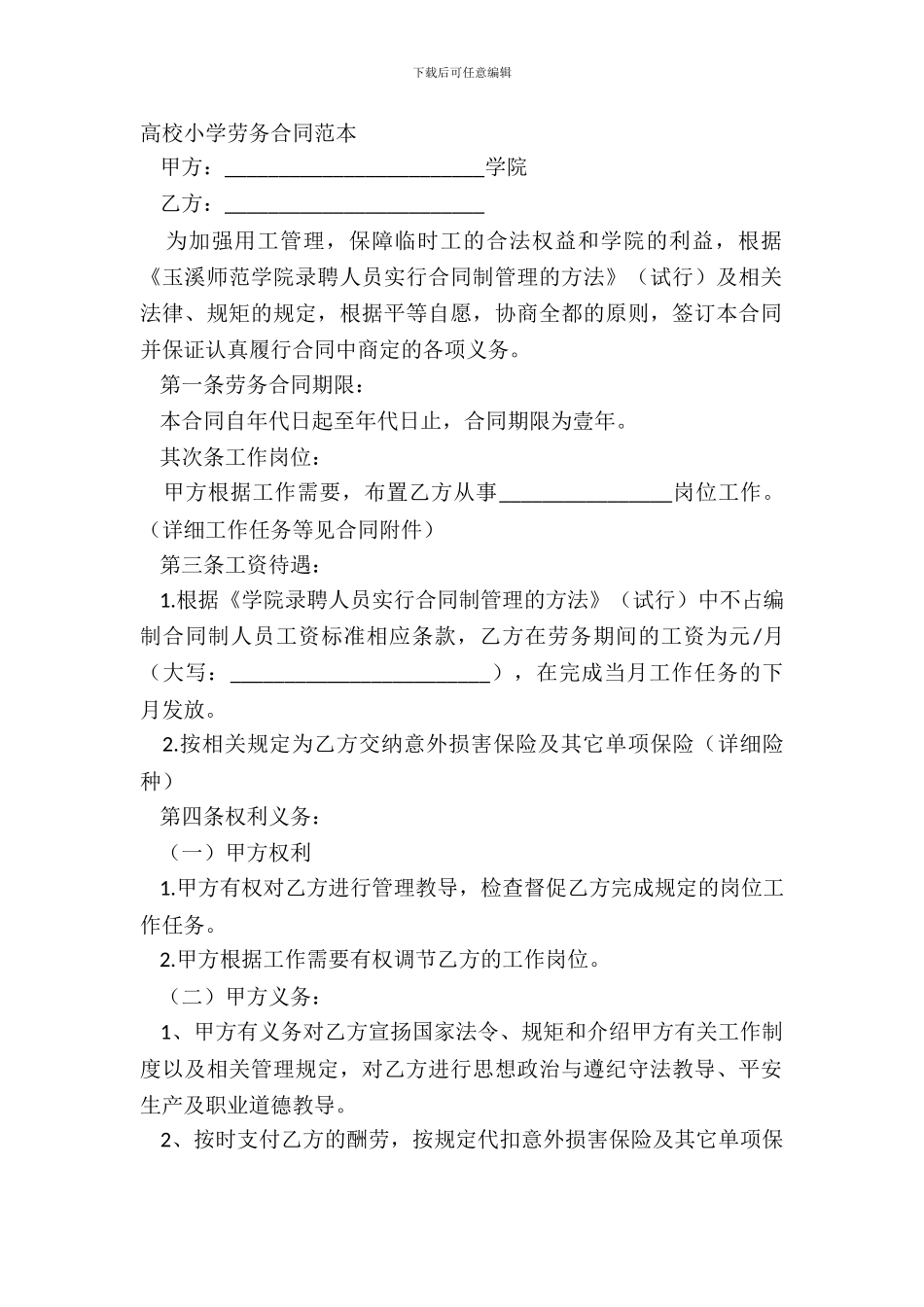 下载后可任意编辑

高校小学劳务合同范本

甲方：________________________学院

乙方：________________________

为加强用工管理，保障临时工的合法权益和学院的利益，根据《玉溪师范学院录聘人员实行合同制管理的方法》（试行）及相关法律、规矩的规定，根据平等自愿，协商全都的原则，签订本合同并保证认真履行合同中商定的各项义务。

第一条劳务合同期限：

本合同自年代日起至年代日止，合同期限为壹年。

其次条工作岗位：

甲方根据工作需要，布置乙方从事________________岗位工作。（详细工作任务等见合同附件）

第三条工资待遇：

1.根据《学院录聘人员实行合同制管理的方法》（试行）中不占编制合同制人员工资标准相应条款，乙方在劳务期间的工资为元/月（大写：________________________），在完成当月工作任务的下月发放。

2.按相关规定为乙方交纳意外损害保险及其它单项保险（详细险种）

第四条权利义务：

（一）甲方权利

1.甲方有权对乙方进行管理教导，检查督促乙方完成规定的岗位工作任务。

2.甲方根据工作需要有权调节乙方的工作岗位。

（二）甲方义务：

1、甲方有义务对乙方宣扬国家法令、规矩和介绍甲方有关工作制度以及相关管理规定，对乙方进行思想政治与遵纪守法教导、平安生产及职业道德教导。

2、按时支付乙方的酬劳，按规定代扣意外损害保险及其它单项保